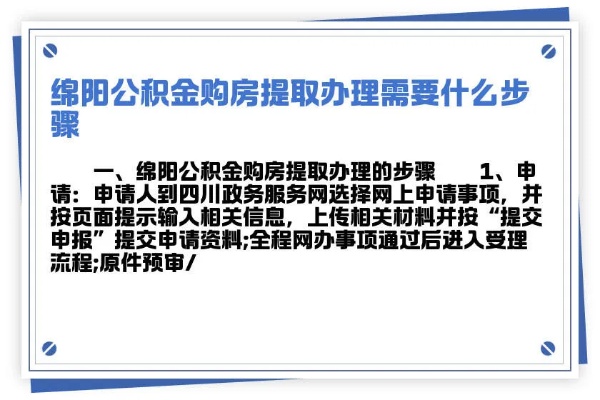 绵阳公积金购房提取办理需要什么步骤

一、绵阳公积金购房提取办理的步骤　　1、申请：申请人到四川政务服务网选择网上申请事项，并按页面提示输入相关信息，上传相关材料并按“提交申报”提交申请资料;全程网办事项通过后进入受理流程;原件预审/